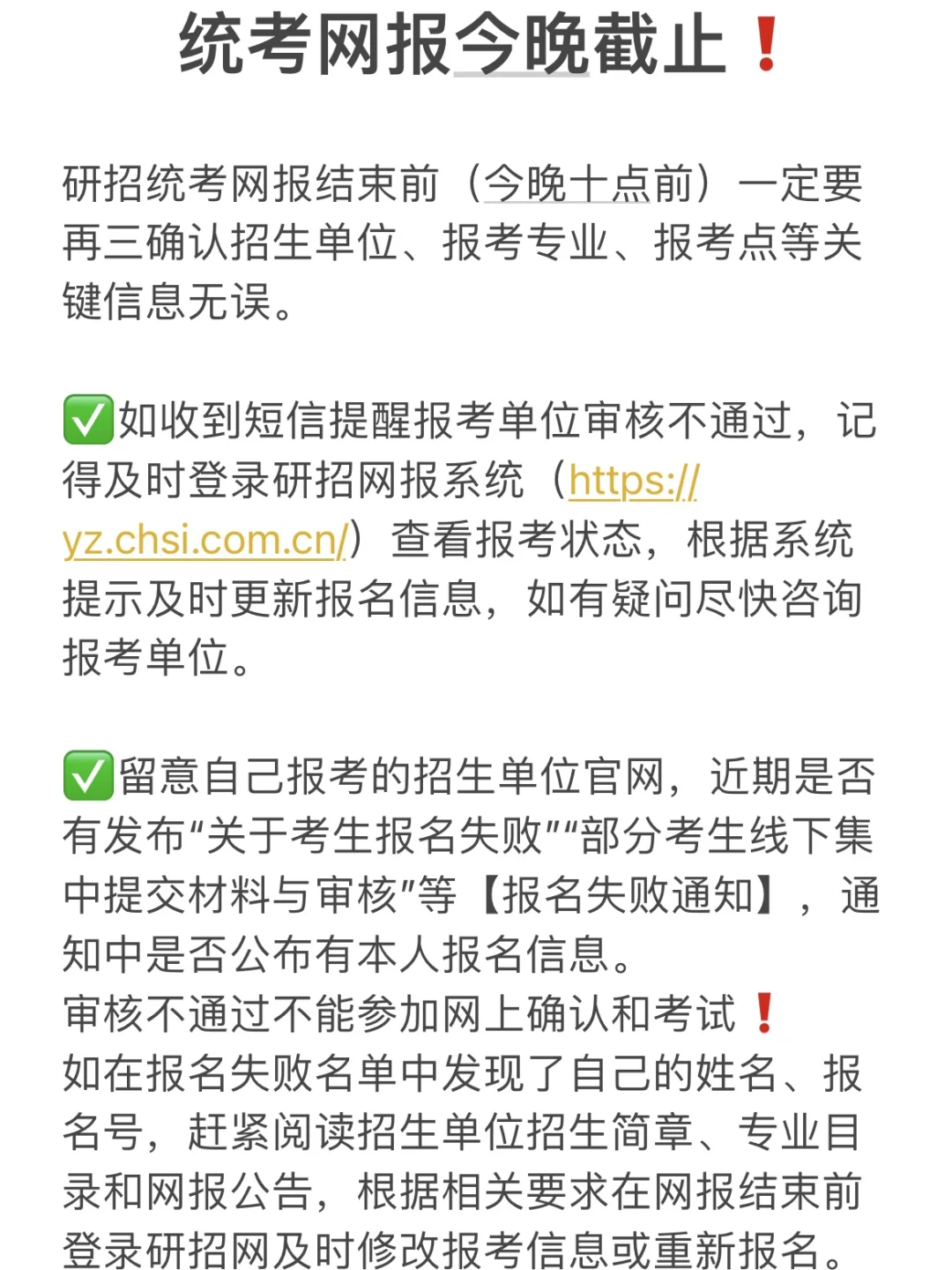 统考网报今晚截止❗

研招统考网报结束前（今晚十点前）一定要再三确认招生单位、报考专业、报考点等关键信息无误。

✅如收到短信提醒报考单位审核不通过，记得及时登录研招网报系统（https://yz.chsi.com.cn/）查看报考状态，根据系统提示及时更新报名信息，如有疑问尽快咨询报考单位。

✅留意自己报考的招生单位官网，近期是否有发布“关于考生报名失败”“部分考生线下集中提交材料与审核”等【报名失败通知】，通知中是否公布有本人报名信息。
审核不通过不能参加网上确认和考试❗
如在报名失败名单中发现了自己的姓名、报名号，赶紧阅读招生单位招生简章、专业目录和网报公告，根据相关要求在网报结束前登录研招网及时修改报考信息或重新报名。